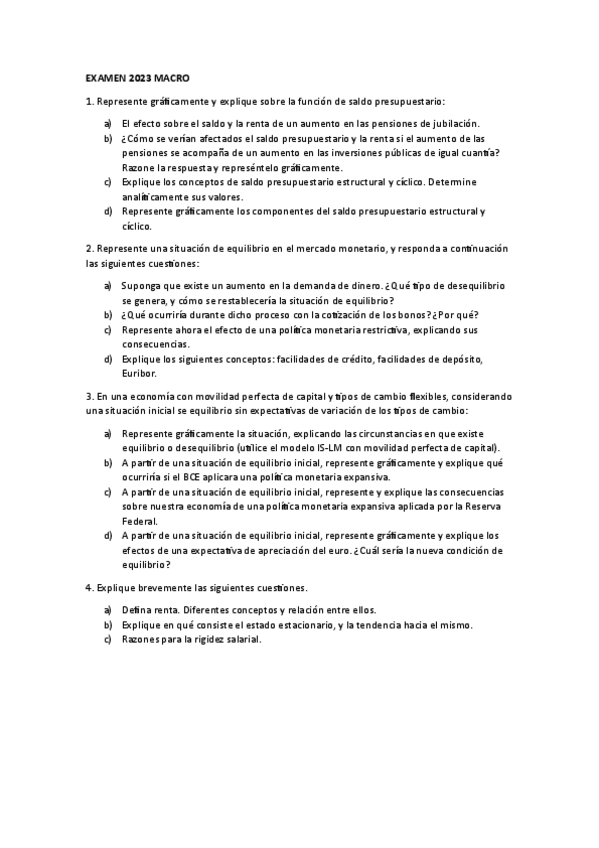 EXAMEN 2023 MACRO

1. Represente gráficamente y explique sobre la función de saldo presupuestario:

a) El efecto sobre el saldo y la renta de un aumento en las pensiones de jubilación.
b) ¿Cómo se verían afectados el saldo presupuestario y la renta si el aumento de las pensiones se acompaña de un aumento en las inversiones públicas de igual cuantía? Razone la respuesta y represéntelo gráficamente.
c) Explique los conceptos de saldo presupuestario estructural y cíclico. Determine analíticamente sus valores.
d) Represente gráficamente los componentes del saldo presupuestario estructural y cíclico.

2. Represente una situación de equilibrio en el mercado monetario, y responda a continuación las siguientes cuestiones:

a) Suponga que existe un aumento en la demanda de dinero. ¿Qué tipo de desequilibrio se genera, y cómo se restablecería la situación de equilibrio?
b) ¿Qué ocurriría durante dicho proceso con la cotización de los bonos? ¿Por qué?
c) Represente ahora el efecto de una política monetaria restrictiva, explicando sus consecuencias.
d) Explique los siguientes conceptos: facilidades de crédito, facilidades de depósito, Euribor.

3. En una economía con movilidad perfecta de capital y tipos de cambio flexibles, considerando una situación inicial se equilibrio sin expectativas de variación de los tipos de cambio:

a) Represente gráficamente la situación, explicando las circunstancias en que existe equilibrio o desequilibrio (utilice el modelo IS-LM con movilidad perfecta de capital).
b) A partir de una situación de equilibrio inicial, represente gráficamente y explique qué ocurriría si el BCE aplicara una política monetaria expansiva.
c) A partir de una situación de equilibrio inicial, represente y explique las consecuencias sobre nuestra economía de una política monetaria expansiva aplicada por la Reserva Federal.
d) A partir de una situación de equilibrio inicial, represente gráficamente y explique los efectos de una expectativa de apreciación del euro. ¿Cuál sería la nueva condición de equilibrio?

4. Explique brevemente las siguientes cuestiones.

a) Defina renta. Diferentes conceptos y relación entre ellos.
b) Explique en qué consiste el estado estacionario, y la tendencia hacia el mismo.
c) Razones para la rigidez salarial.